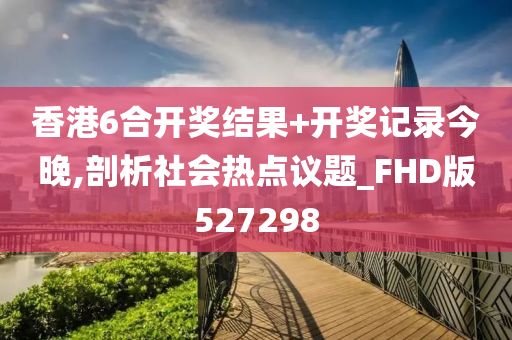 香港6合开奖结果+开奖记录今晚,剖析社会热点议题_FHD版527298